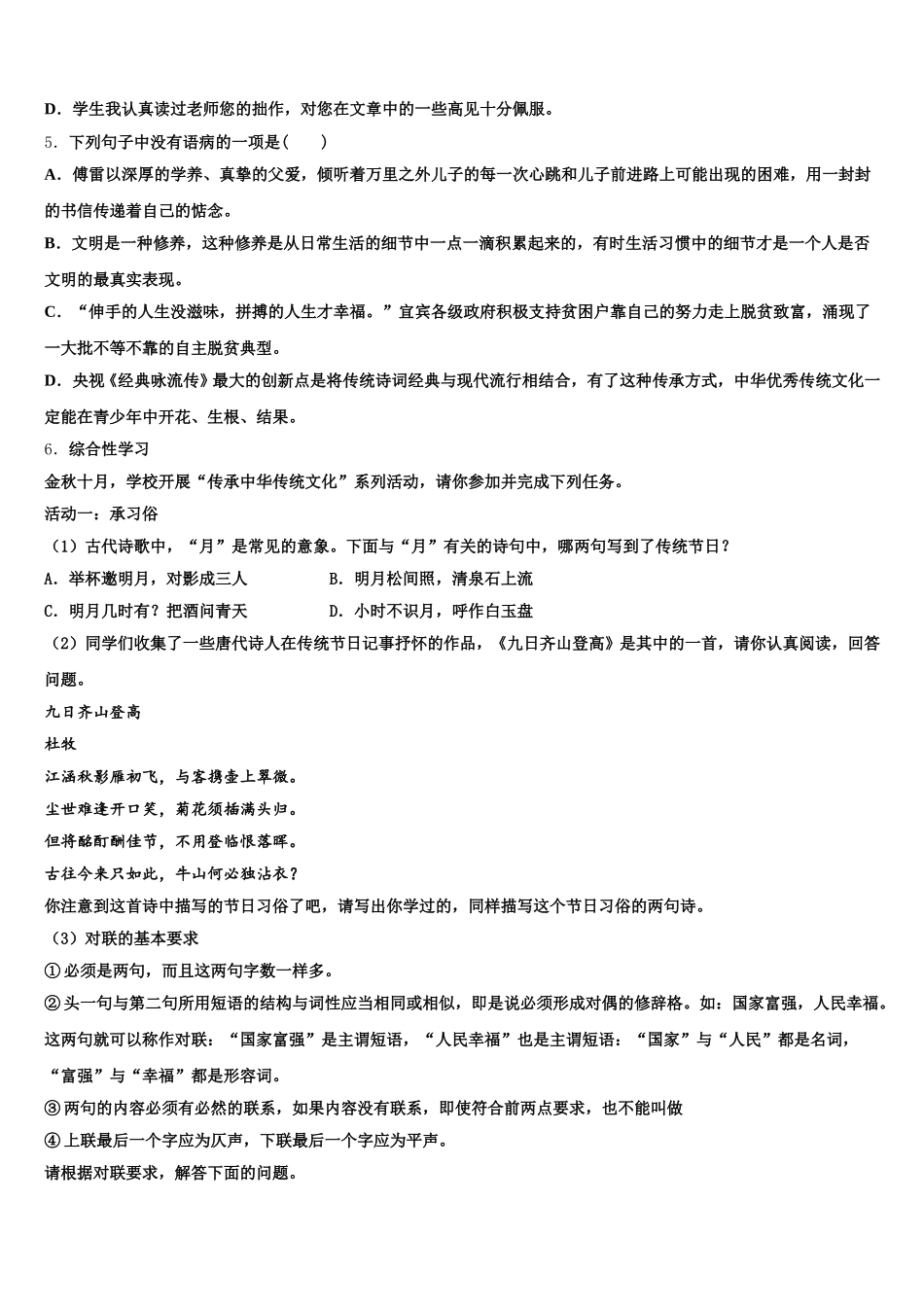 D．学生我认真读过老师您的拙作，对您在文章中的一些高见十分佩服。

5．下列句子中没有语病的一项是(　　)

A．傅雷以深厚的学养、真挚的父爱，倾听着万里之外儿子的每一次心跳和儿子前进路上可能出现的困难，用一封封的书信传递着自己的惦念。

B．文明是一种修养，这种修养是从日常生活的细节中一点一滴积累起来的，有时生活习惯中的细节才是一个人是否文明的最真实表现。

C．“伸手的人生没滋味，拼搏的人生才幸福。”宜宾各级政府积极支持贫困户靠自己的努力走上脱贫致富，涌现了一大批不等不靠的自主脱贫典型。

D．央视《经典咏流传》最大的创新点是将传统诗词经典与现代流行相结合，有了这种传承方式，中华优秀传统文化一定能在青少年中开花、生根、结果。

6．综合性学习

金秋十月，学校开展“传承中华传统文化”系列活动，请你参加并完成下列任务。

活动一：承习俗

（1）古代诗歌中，“月”是常见的意象。下面与“月”有关的诗句中，哪两句写到了传统节日？

A．举杯邀明月，对影成三人　　B．明月松间照，清泉石上流

C．明月几时有？把酒问青天　　D．小时不识月，呼作白玉盘

（2）同学们收集了一些唐代诗人在传统节日记事抒怀的作品，《九日齐山登高》是其中的一首，请你认真阅读，回答问题。

九日齐山登高

杜牧

江涵秋影雁初飞，与客携壶上翠微。

尘世难逢开口笑，菊花须插满头归。

但将酩酊酬佳节，不用登临恨落晖。

古往今来只如此，牛山何必独沾衣？

你注意到这首诗中描写的节日习俗了吧，请写出你学过的，同样描写这个节日习俗的两句诗。

（3）对联的基本要求

①必须是两句，而且这两句字数一样多。

②头一句与第二句所用短语的结构与词性应当相同或相似，即是说必须形成对偶的修辞格。如：国家富强，人民幸福。这两句就可以称作对联：“国家富强”是主谓短语，“人民幸福”也是主谓短语：“国家”与“人民”都是名词，“富强”与“幸福”都是形容词。

③两句的内容必须有必然的联系，如果内容没有联系，即使符合前两点要求，也不能叫做

④上联最后一个字应为仄声，下联最后一个字应为平声。

请根据对联要求，解答下面的问题。